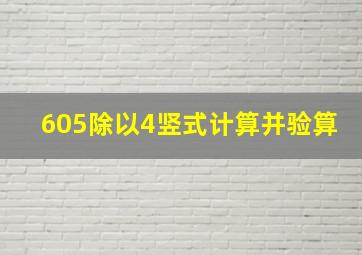 605除以4竖式计算并验算